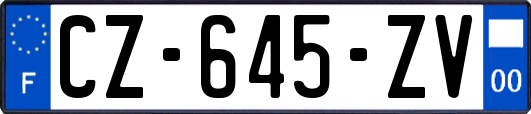 F
CZ-645-ZV
00